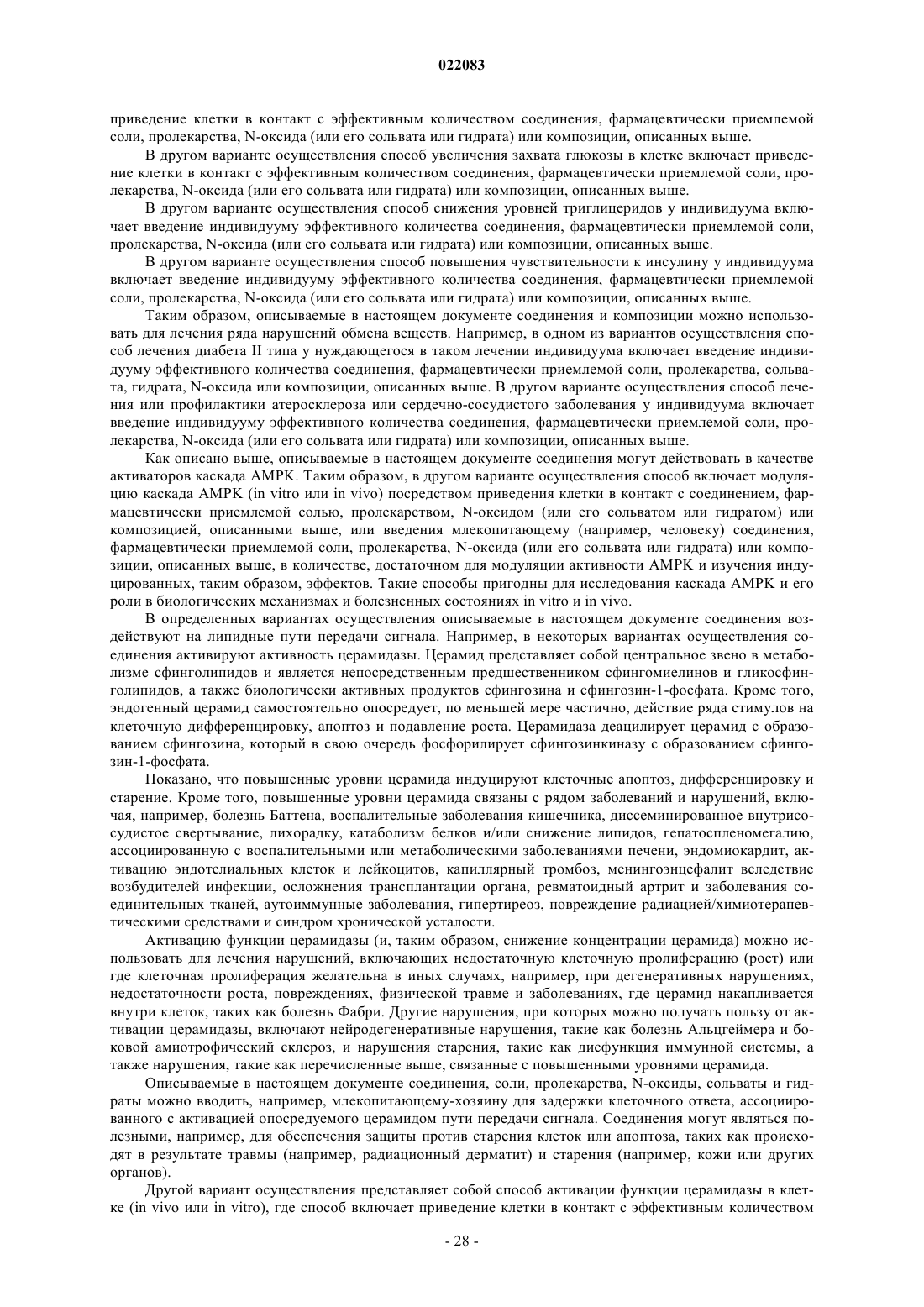 022083

приведение клетки в контакт с эффективным количеством соединения, фармацевтически приемлемой соли, пролекарства, N-оксида (или его сольвата или гидрата) или композиции, описанных выше.

В другом варианте осуществления способ увеличения захвата глюкозы в клетке включает приведение клетки в контакт с эффективным количеством соединения, фармацевтически приемлемой соли, пролекарства, N-оксида (или его сольвата или гидрата) или композиции, описанных выше.

В другом варианте осуществления способ снижения уровней триглицеридов у индивидуума включает введение индивидууму эффективного количества соединения, фармацевтически приемлемой соли, пролекарства, N-оксида (или его сольвата или гидрата) или композиции, описанных выше.

В другом варианте осуществления способ повышения чувствительности к инсулину у индивидуума включает введение индивидууму эффективного количества соединения, фармацевтически приемлемой соли, пролекарства, N-оксида (или его сольвата или гидрата) или композиции, описанных выше.

Таким образом, описываемые в настоящем документе соединения и композиции можно использовать для лечения ряда нарушений обмена веществ. Например, в одном из вариантов осуществления способ лечения диабета II типа у нуждающегося в таком лечении индивидуума включает введение индивидууму эффективного количества соединения, фармацевтически приемлемой соли, пролекарства, сольвата, гидрата, N-оксида или композиции, описанных выше. В другом варианте осуществления способ лечения или профилактики атеросклероза или сердечно-сосудистого заболевания у индивидуума включает введение индивидууму эффективного количества соединения, фармацевтически приемлемой соли, пролекарства, N-оксида (или его сольвата или гидрата) или композиции, описанных выше.

Как описано выше, описываемые в настоящем документе соединения могут действовать в качестве активаторов каскада AMPK. Таким образом, в другом варианте осуществления способ включает модуляцию каскада AMPK (in vitro или in vivo) посредством приведения клетки в контакт с соединением, фармацевтически приемлемой солью, пролекарством, N-оксидом (или его сольватом или гидратом) или композицией, описанными выше, или введения млекопитающему (например, человеку) соединения, фармацевтически приемлемой соли, пролекарства, N-оксида (или его сольвата или гидрата) или композиции, описанных выше, в количестве, достаточном для модуляции активности AMPK и изучения индуцированных, таким образом, эффектов. Такие способы пригодны для исследования каскада AMPK и его роли в биологических механизмах и болезненных состояниях in vitro и in vivo.

В определенных вариантах осуществления описываемые в настоящем документе соединения воздействуют на липидные пути передачи сигнала. Например, в некоторых вариантах осуществления соединения активируют активность церамидазы. Церамид представляет собой центральное звено в метаболизме сфинголипидов и является непосредственным предшественником сфингомиелинов и гликосфинголипидов, а также биологически активных продуктов сфингозина и сфингозин-1-фосфата. Кроме того, эндогенный церамид самостоятельно опосредует, по меньшей мере частично, действие ряда стимулов на клеточную дифференцировку, апоптоз и подавление роста. Церамидаза деацилирует церамид с образованием сфингозина, который в свою очередь фосфорилирует сфингозинкиназу с образованием сфингозин-1-фосфата.

Показано, что повышенные уровни церамида индуцируют клеточные апоптоз, дифференцировку и старение. Кроме того, повышенные уровни церамида связаны с рядом заболеваний и нарушений, включая, например, болезнь Баттена, воспалительные заболевания кишечника, диссеминированное внутрисосудистое свертывание, лихорадку, катаболизм белков и/или снижение липидов, гепатоспленомегалию, ассоциированную с воспалительными или метаболическими заболеваниями печени, эндомиокардит, активацию эндотелиальных клеток и лейкоцитов, капиллярный тромбоз, менингоэнцефалит вследствие возбудителей инфекции, осложнения трансплантации органа, ревматоидный артрит и заболевания соединительных тканей, аутоиммунные заболевания, гипертиреоз, повреждение радиацией/химиотерапевтическими средствами и синдром хронической усталости.

Активацию функции церамидазы (и, таким образом, снижение концентрации церамида) можно использовать для лечения нарушений, включающих недостаточную клеточную пролиферацию (рост) или где клеточная пролиферация желательна в иных случаях, например, при дегенеративных нарушениях, недостаточности роста, повреждениях, физической травме и заболеваниях, где церамид накапливается внутри клеток, таких как болезнь Фабри. Другие нарушения, при которых можно получать пользу от активации церамидазы, включают нейродегенеративные нарушения, такие как болезнь Альцгеймера и боковой амиотрофический склероз, и нарушения старения, такие как дисфункция иммунной системы, а также нарушения, такие как перечисленные выше, связанные с повышенными уровнями церамида.

Описываемые в настоящем документе соединения, соли, пролекарства, N-оксиды, сольваты и гидраты можно вводить, например, млекопитающему-хозяину для задержки клеточного ответа, ассоциированного с активацией опосредуемого церамидом пути передачи сигнала. Соединения могут являться полезными, например, для обеспечения защиты против старения клеток или апоптоза, таких как происходят в результате травмы (например, радиационный дерматит) и старения (например, кожи или других органов).

Другой вариант осуществления представляет собой способ активации функции церамидазы в клетке (in vivo или in vitro), где способ включает приведение клетки в контакт с эффективным количеством

- 28 -